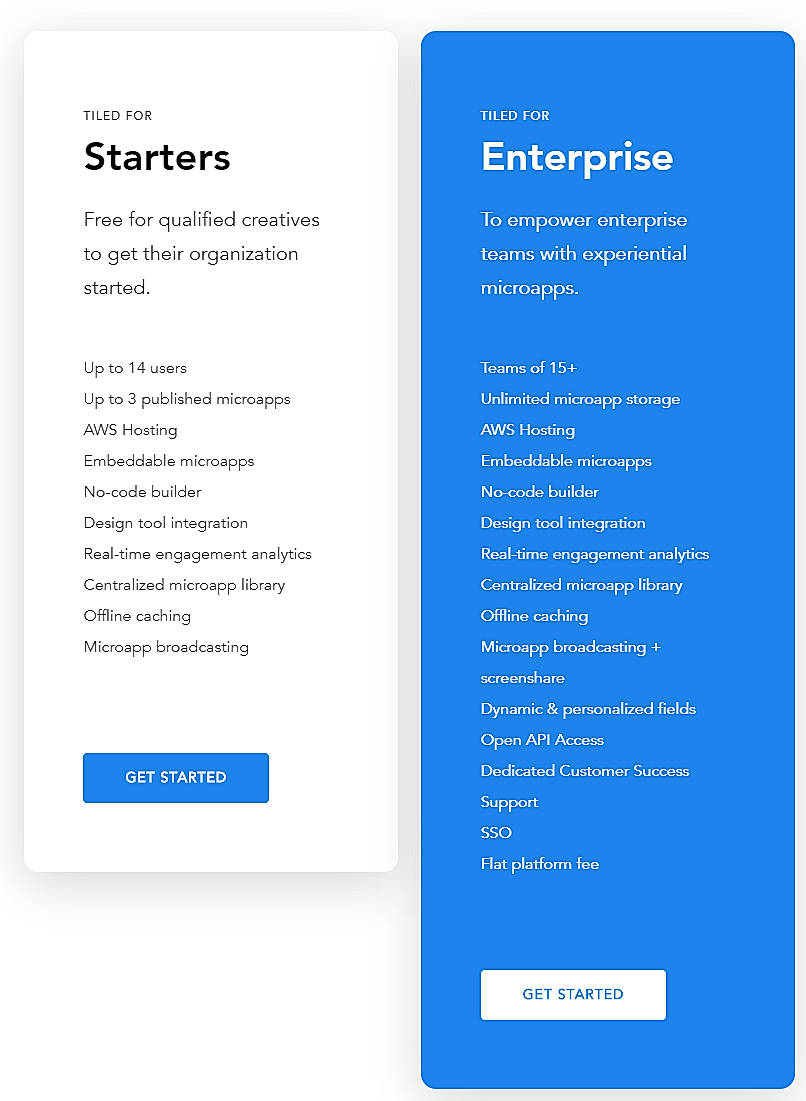 TILED FOR
Starters

Free for qualified creatives to get their organization started.

Up to 14 users
Up to 3 published microapps
AWS Hosting
Embeddable microapps
No-code builder
Design tool integration
Real-time engagement analytics
Centralized microapp library
Offline caching
Microapp broadcasting

GET STARTED

TILED FOR
Enterprise

To empower enterprise teams with experiential microapps.

Teams of 15+
Unlimited microapp storage
AWS Hosting
Embeddable microapps
No-code builder
Design tool integration
Real-time engagement analytics
Centralized microapp library
Offline caching
Microapp broadcasting + screenshare
Dynamic & personalized fields
Open API Access
Dedicated Customer Success Support
SSO
Flat platform fee

GET STARTED